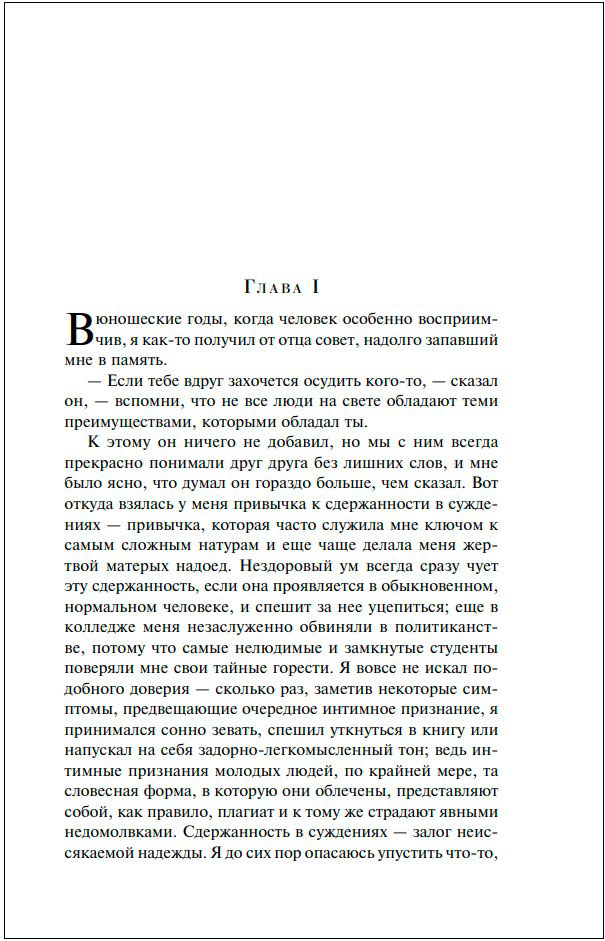 Глава I

В юношеские годы, когда человек особенно восприимчив, я как-то получил от отца совет, надолго запавший мне в память.

— Если тебе вдруг захочется осудить кого-то, — сказал он, — вспомни, что не все люди на свете обладают теми преимуществами, которыми обладал ты.

К этому он ничего не добавил, но мы с ним всегда прекрасно понимали друг друга без лишних слов, и мне было ясно, что думал он гораздо больше, чем сказал. Вот откуда взялась у меня привычка к сдержанности в суждениях — привычка, которая часто служила мне ключом к самым сложным натурам и еще чаще делала меня жертвой матерых надоед. Нездоровый ум всегда сразу чует эту сдержанность, если она проявляется в обыкновенном, нормальном человеке, и спешит за нее уцепиться; еще в колледже меня незаслуженно обвиняли в политиканстве, потому что самые нелюдимые и замкнутые студенты поверяли мне свои тайные горести. Я вовсе не искал подобного доверия — сколько раз, заметив некоторые симптомы, предвещающие очередное интимное признание, я принимался сонно зевать, спешил уткнуться в книгу или напускал на себя задорно-легкомысленный тон; ведь интимные признания молодых людей, по крайней мере, та словесная форма, в которую они облечены, представляют собой, как правило, плагиат и к тому же страдают явными недомолвками. Сдержанность в суждениях — залог неиссякаемой надежды. Я до сих пор опасаюсь упустить что-то,